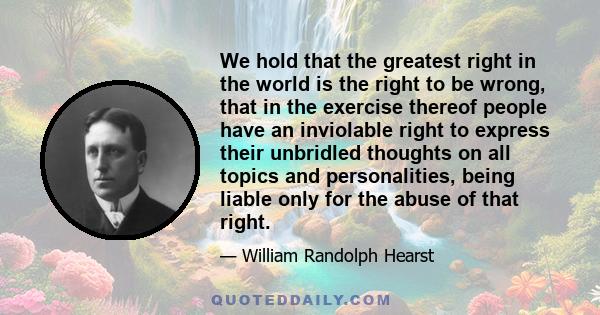 We hold that the greatest right in the world is the right to be wrong, that in the exercise thereof people have an inviolable right to express their unbridled thoughts on all topics and personalities, being liable only for the abuse of that right.

— William Randolph Hearst

QUOTEDDAILY.COM